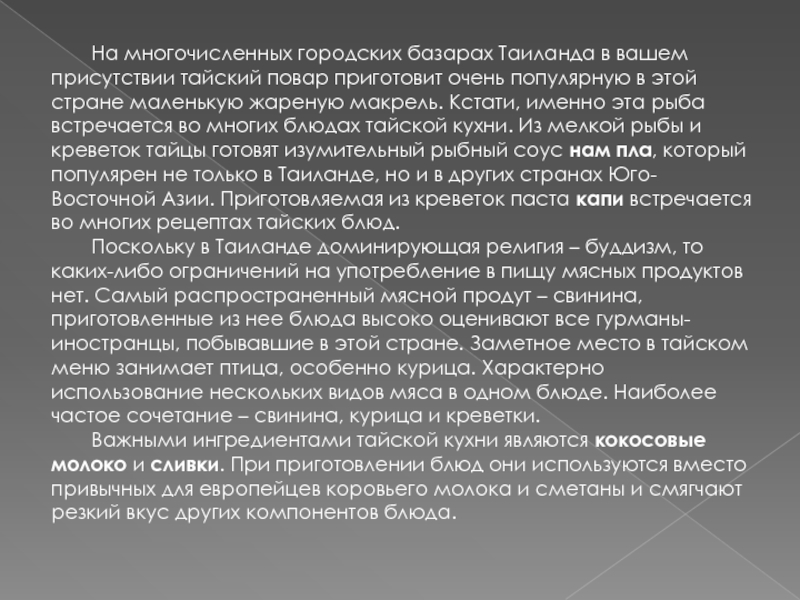 На многочисленных городских базарах Таиланда в вашем присутствии тайский повар приготовит очень популярную в этой стране маленькую жареную макрель. Кстати, именно эта рыба встречается во многих блюдах тайской кухни. Из мелкой рыбы и креветок тайцы готовят изумительный рыбный соус нам пла, который популярен не только в Таиланде, но и в других странах Юго-Восточной Азии. Приготовляемая из креветок паста капи встречается во многих рецептах тайских блюд.

Поскольку в Таиланде доминирующая религия – буддизм, то каких-либо ограничений на употребление в пищу мясных продуктов нет. Самый распространенный мясной продут – свинина, приготовленные из нее блюда высоко оценивают все гурманы-иностранцы, побывавшие в этой стране. Заметное место в тайском меню занимает птица, особенно курица. Характерно использование нескольких видов мяса в одном блюде. Наиболее частое сочетание – свинина, курица и креветки.

Важными ингредиентами тайской кухни являются кокосовые молоко и сливки. При приготовлении блюд они используются вместо привычных для европейцев коровьего молока и сметаны и смягчают резкий вкус других компонентов блюда.